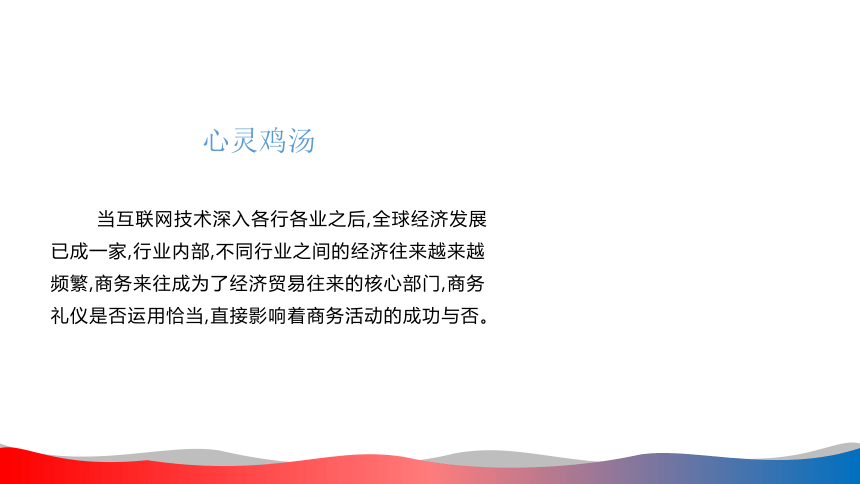 心灵鸡汤

当互联网技术深入各行各业之后,全球经济发展已成一家,行业内部,不同行业之间的经济往来越来越频繁,商务来往成为了经济贸易往来的核心部门,商务礼仪是否运用恰当,直接影响着商务活动的成功与否。